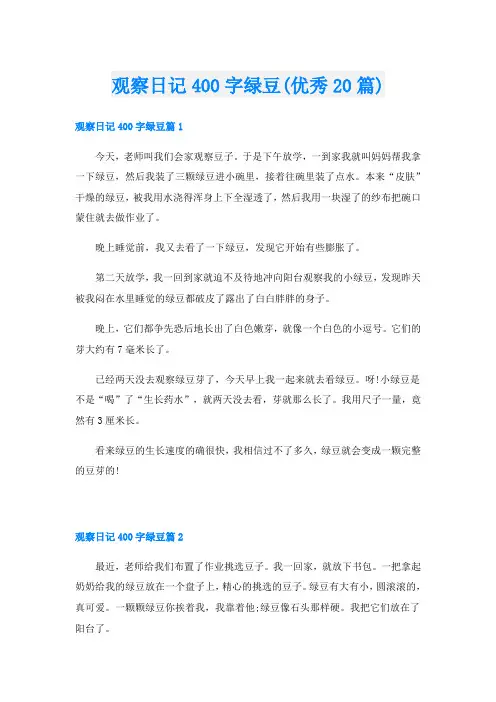 观察日记 400 字绿豆(优秀 20 篇)

观察日记 400 字绿豆篇 1

今天，老师叫我们会家观察豆子，于是下午放学，一到家我就叫妈妈帮我拿一下绿豆，然后我装了三颗绿豆进小碗里，接着往碗里装了点水。本来“皮肤”干燥的绿豆，被我用水浇得浑身上下全湿透了，然后我用一块湿了的纱布把碗口蒙住就去做作业了。

晚上睡觉前，我又去看了一下绿豆，发现它开始有些膨胀了。

第二天放学，我一回到家就迫不及待地冲向阳台观察我的小绿豆，发现昨天被我闷在水里睡觉的绿豆都破皮了露出了白白胖胖的身子。

晚上，它们都争先恐后地长出了白色嫩芽，就像一个白色的小逗号。它们的芽大约有 7 毫米长了。

已经两天没去观察绿豆芽了，今天早上我一起来就去看绿豆。呀!小绿豆是不是“喝”了“生长药水”，就两天没去看，芽就那么长了。我用尺子一量，竟然有 3 厘米长。

看来绿豆的生长速度的确很快，我相信过不了多久，绿豆就会变成一颗完整的豆芽的!

观察日记 400 字绿豆篇 2

最近，老师给我们布置了作业挑选豆子。我一回家，就放下书包。一把拿起奶奶给我的绿豆放在一个盘子上，精心的挑选的豆子。绿豆有大有小，圆滚滚的，真可爱。一颗颗绿豆你挨着我，我靠着他;绿豆像石头那样硬。我把它们放在了阳台了。